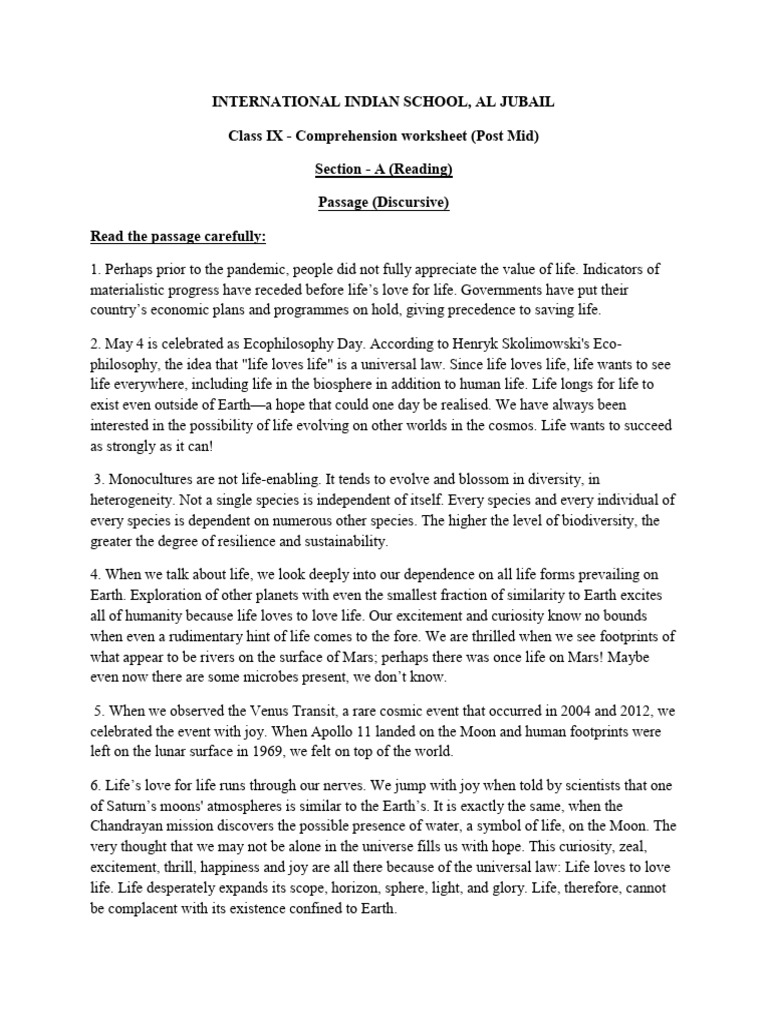 INTERNATIONAL INDIAN SCHOOL, AL JUBAIL

Class IX - Comprehension worksheet (Post Mid)

Section - A (Reading)

Passage (Discursive)

Read the passage carefully:

1. Perhaps prior to the pandemic, people did not fully appreciate the value of life. Indicators of materialistic progress have receded before life's love for life. Governments have put their country's economic plans and programmes on hold, giving precedence to saving life.

2. May 4 is celebrated as Ecophilosophy Day. According to Henryk Skolimowski's Eco-philosophy, the idea that "life loves life" is a universal law. Since life loves life, life wants to see life everywhere, including life in the biosphere in addition to human life. Life longs for life to exist even outside of Earth—a hope that could one day be realised. We have always been interested in the possibility of life evolving on other worlds in the cosmos. Life wants to succeed as strongly as it can!

3. Monocultures are not life-enabling. It tends to evolve and blossom in diversity, in heterogeneity. Not a single species is independent of itself. Every species and every individual of every species is dependent on numerous other species. The higher the level of biodiversity, the greater the degree of resilience and sustainability.

4. When we talk about life, we look deeply into our dependence on all life forms prevailing on Earth. Exploration of other planets with even the smallest fraction of similarity to Earth excites all of humanity because life loves to love life. Our excitement and curiosity know no bounds when even a rudimentary hint of life comes to the fore. We are thrilled when we see footprints of what appear to be rivers on the surface of Mars; perhaps there was once life on Mars! Maybe even now there are some microbes present, we don't know.

5. When we observed the Venus Transit, a rare cosmic event that occurred in 2004 and 2012, we celebrated the event with joy. When Apollo 11 landed on the Moon and human footprints were left on the lunar surface in 1969, we felt on top of the world.

6. Life's love for life runs through our nerves. We jump with joy when told by scientists that one of Saturn's moons' atmospheres is similar to the Earth's. It is exactly the same, when the Chandrayan mission discovers the possible presence of water, a symbol of life, on the Moon. The very thought that we may not be alone in the universe fills us with hope. This curiosity, zeal, excitement, thrill, happiness and joy are all there because of the universal law: Life loves to love life. Life desperately expands its scope, horizon, sphere, light, and glory. Life, therefore, cannot be complacent with its existence confined to Earth.